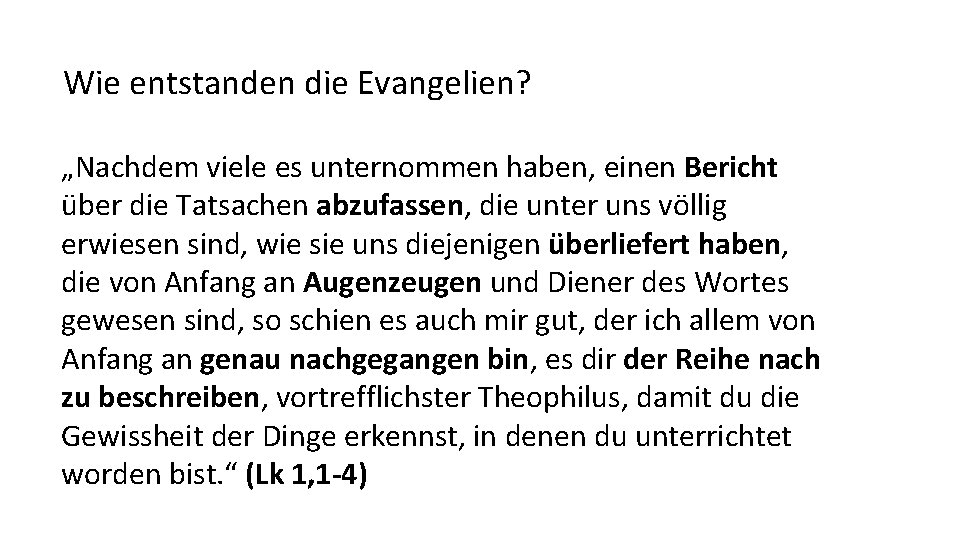 Wie entstanden die Evangelien?

„Nachdem viele es unternommen haben, einen Bericht über die Tatsachen abzufassen, die unter uns völlig erwiesen sind, wie sie uns diejenigen überliefert haben, die von Anfang an Augenzeugen und Diener des Wortes gewesen sind, so schien es auch mir gut, der ich allem von Anfang an genau nachgegangen bin, es dir der Reihe nach zu beschreiben, vortrefflichster Theophilus, damit du die Gewissheit der Dinge erkennst, in denen du unterrichtet worden bist.“ (Lk 1,1-4)